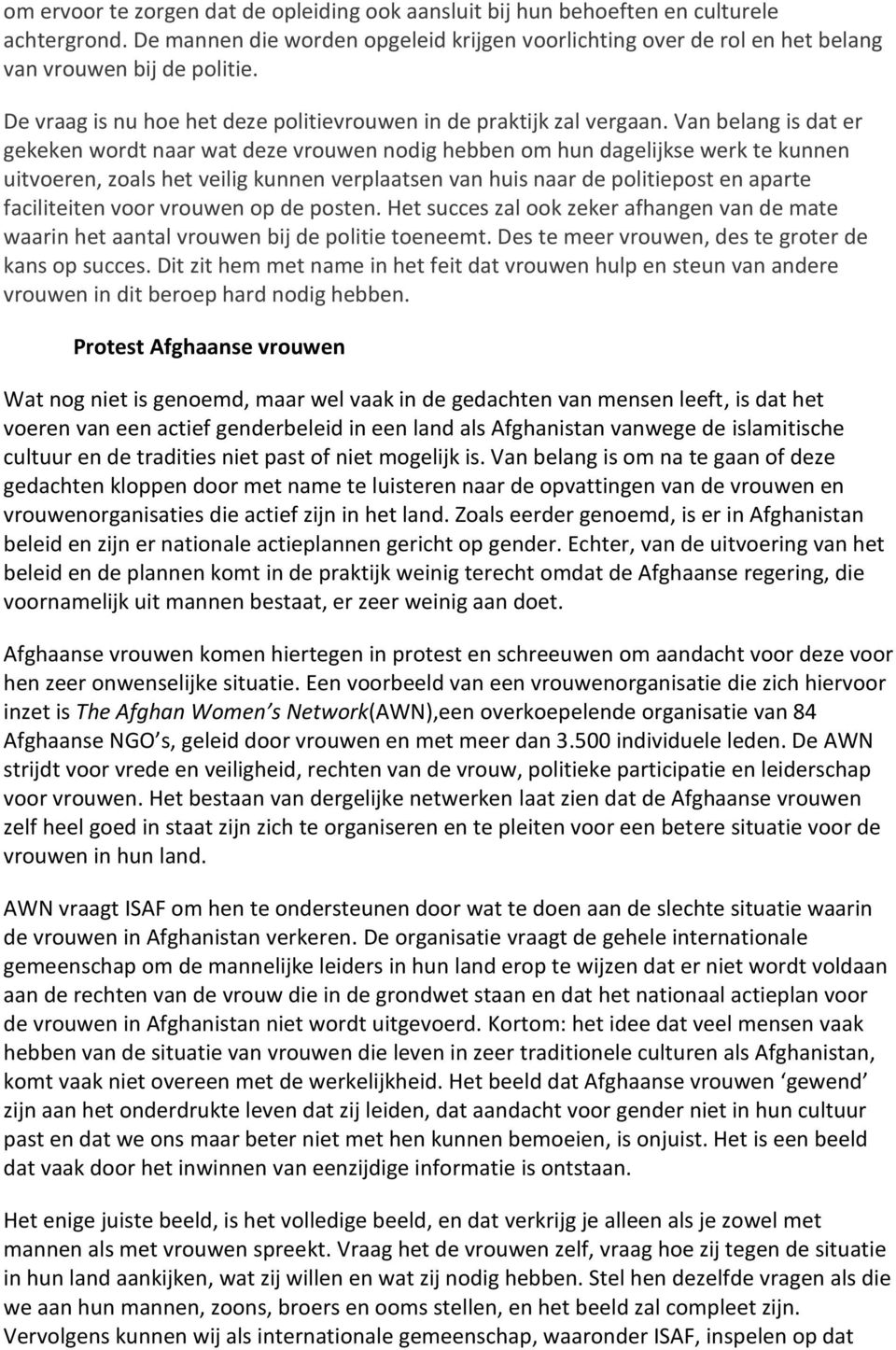 om ervoor te zorgen dat de opleiding ook aansluit bij hun behoeften en culturele achtergrond. De mannen die worden opgeleid krijgen voorlichting over de rol en het belang van vrouwen bij de politie.

De vraag is nu hoe het deze politievrouwen in de praktijk zal vergaan. Van belang is dat er gekeken wordt naar wat deze vrouwen nodig hebben om hun dagelijkse werk te kunnen uitvoeren, zoals het veilig kunnen verplaatsen van huis naar de politiepost en aparte faciliteiten voor vrouwen op de posten. Het succes zal ook zeker afhangen van de mate waarin het aantal vrouwen bij de politie toeneemt. Des te meer vrouwen, des te groter de kans op succes. Dit zit hem met name in het feit dat vrouwen hulp en steun van andere vrouwen in dit beroep hard nodig hebben.

Protest Afghaanse vrouwen

Wat nog niet is genoemd, maar wel vaak in de gedachten van mensen leeft, is dat het voeren van een actief genderbeleid in een land als Afghanistan vanwege de islamitische cultuur en de tradities niet past of niet mogelijk is. Van belang is om na te gaan of deze gedachten kloppen door met name te luisteren naar de opvattingen van de vrouwen en vrouwenorganisaties die actief zijn in het land. Zoals eerder genoemd, is er in Afghanistan beleid en zijn er nationale actieplannen gericht op gender. Echter, van de uitvoering van het beleid en de plannen komt in de praktijk weinig terecht omdat de Afghaanse regering, die voornamelijk uit mannen bestaat, er zeer weinig aan doet.

Afghaanse vrouwen komen hiertegen in protest en schreeuwen om aandacht voor deze voor hen zeer onwenselijke situatie. Een voorbeeld van een vrouwenorganisatie die zich hiervoor inzet is The Afghan Women's Network(AWN),een overkoepelende organisatie van 84 Afghaanse NGO's, geleid door vrouwen en met meer dan 3.500 individuele leden. De AWN strijdt voor vrede en veiligheid, rechten van de vrouw, politieke participatie en leiderschap voor vrouwen. Het bestaan van dergelijke netwerken laat zien dat de Afghaanse vrouwen zelf heel goed in staat zijn zich te organiseren en te pleiten voor een betere situatie voor de vrouwen in hun land.

AWN vraagt ISAF om hen te ondersteunen door wat te doen aan de slechte situatie waarin de vrouwen in Afghanistan verkeren. De organisatie vraagt de gehele internationale gemeenschap om de mannelijke leiders in hun land erop te wijzen dat er niet wordt voldaan aan de rechten van de vrouw die in de grondwet staan en dat het nationaal actieplan voor de vrouwen in Afghanistan niet wordt uitgevoerd. Kortom: het idee dat veel mensen vaak hebben van de situatie van vrouwen die leven in zeer traditionele culturen als Afghanistan, komt vaak niet overeen met de werkelijkheid. Het beeld dat Afghaanse vrouwen 'gewend' zijn aan het onderdrukte leven dat zij leiden, dat aandacht voor gender niet in hun cultuur past en dat we ons maar beter niet met hen kunnen bemoeien, is onjuist. Het is een beeld dat vaak door het inwinnen van eenzijdige informatie is ontstaan.

Het enige juiste beeld, is het volledige beeld, en dat verkrijg je alleen als je zowel met mannen als met vrouwen spreekt. Vraag het de vrouwen zelf, vraag hoe zij tegen de situatie in hun land aankijken, wat zij willen en wat zij nodig hebben. Stel hen dezelfde vragen als die we aan hun mannen, zoons, broers en ooms stellen, en het beeld zal compleet zijn. Vervolgens kunnen wij als internationale gemeenschap, waaronder ISAF, inspelen op dat